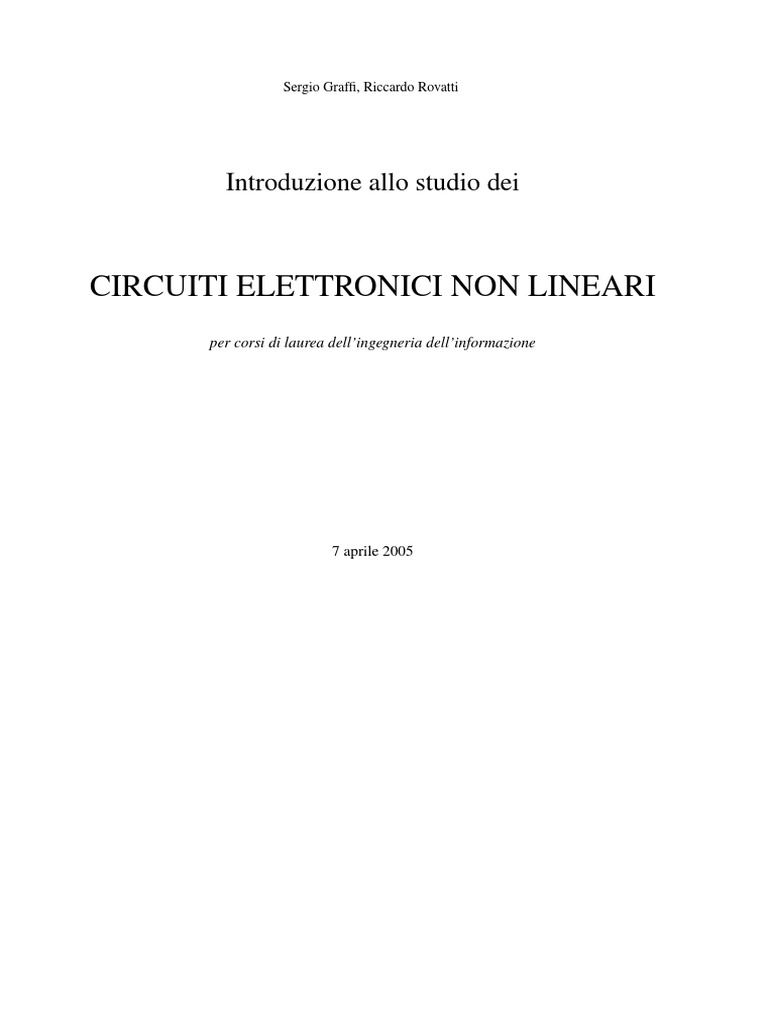 Sergio Graffi, Riccardo Rovatti

Introduzione allo studio dei

CIRCUITI ELETTRONICI NON LINEARI

per corsi di laurea dell'ingegneria dell'informazione

7 aprile 2005